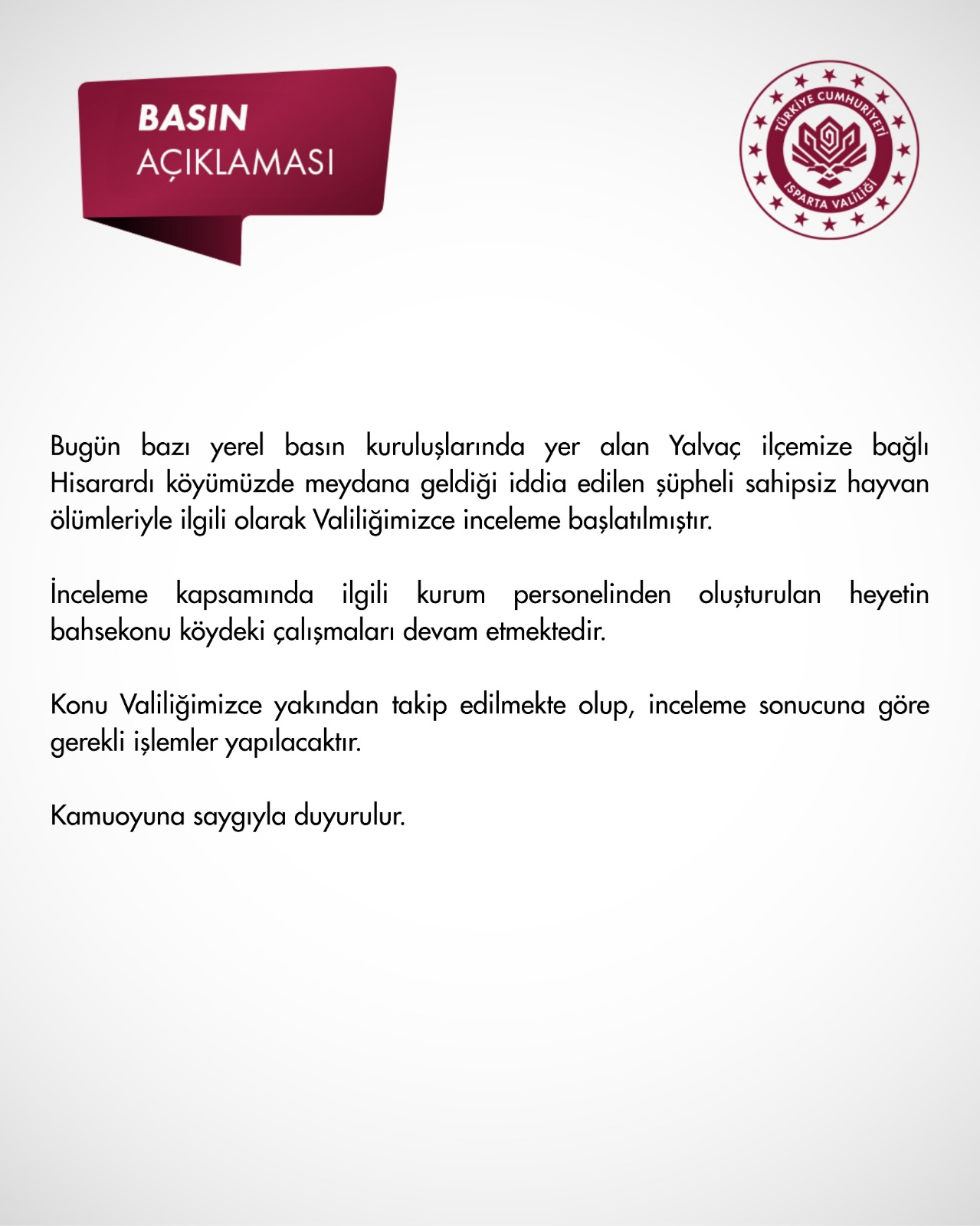 BASIN
AÇIKLAMASI

TÜRKİYE CUMHURİYETİ
ISPARTA VALİLİĞİ

Bugün bazı yerel basın kuruluşlarında yer alan Yalvaç ilçemize bağlı Hisarardı köyümüzde meydana geldiği iddia edilen şüpheli sahipsiz hayvan ölümleriyle ilgili olarak Valiliğimizce inceleme başlatılmıştır.

İnceleme kapsamında ilgili kurum personelinden oluşturulan heyetin bahsekonu köydeki çalışmaları devam etmektedir.

Konu Valiliğimizce yakından takip edilmekte olup, inceleme sonucuna göre gerekli işlemler yapılacaktır.

Kamuoyuna saygıyla duyurulur.